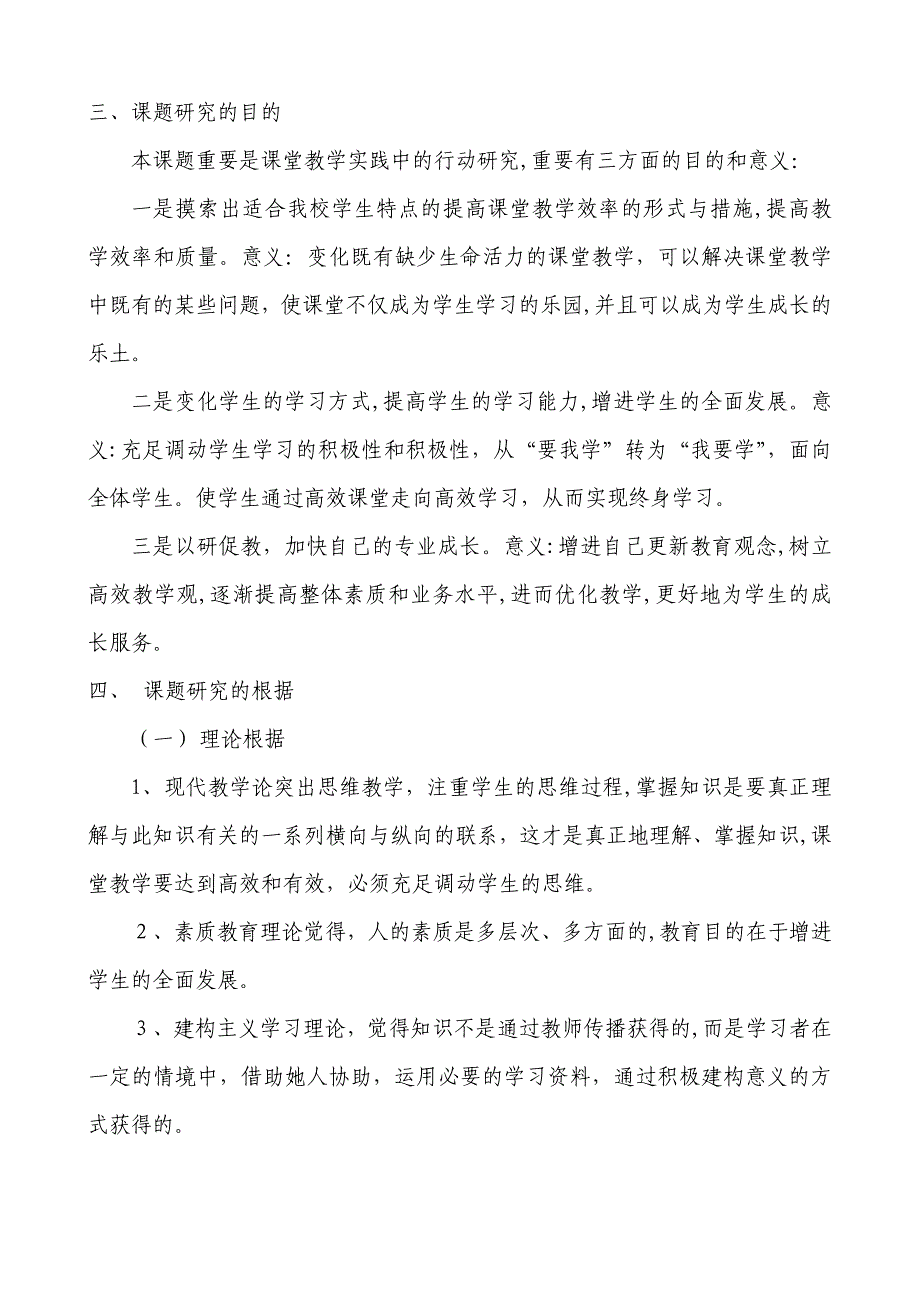 三、课题研究的目的

本课题重要是课堂教学实践中的行动研究,重要有三方面的目的和意义:

一是摸索出适合我校学生特点的提高课堂教学效率的形式与措施,提高教学效率和质量。意义:变化既有缺少生命活力的课堂教学，可以解决课堂教学中既有的某些问题，使课堂不仅成为学生学习的乐园,并且可以成为学生成长的乐土。

二是变化学生的学习方式,提高学生的学习能力,增进学生的全面发展。意义:充足调动学生学习的积极性和积极性，从“要我学”转为“我要学”，面向全体学生。使学生通过高效课堂走向高效学习，从而实现终身学习。

三是以研促教，加快自己的专业成长。意义:增进自己更新教育观念,树立高效教学观,逐渐提高整体素质和业务水平,进而优化教学,更好地为学生的成长服务。

四、 课题研究的根据

（一）理论根据

1、现代教学论突出思维教学，注重学生的思维过程,掌握知识是要真正理解与此知识有关的一系列横向与纵向的联系，这才是真正地理解、掌握知识,课堂教学要达到高效和有效，必须充足调动学生的思维。

2、素质教育理论觉得，人的素质是多层次、多方面的,教育目的在于增进学生的全面发展。

3、建构主义学习理论，觉得知识不是通过教师传播获得的,而是学习者在一定的情境中，借助她人协助，运用必要的学习资料，通过积极建构意义的方式获得的。